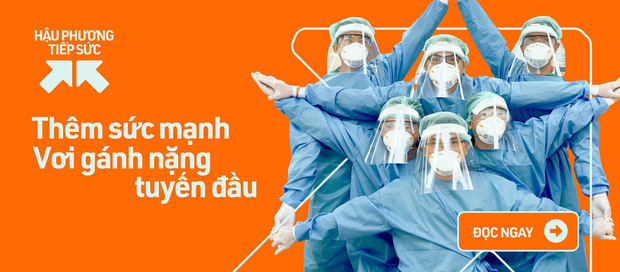 HẬU PHƯƠNG TIẾP SỨC

Thêm sức mạnh
Vơi gánh nặng
tuyến đầu

ĐỌC NGAY